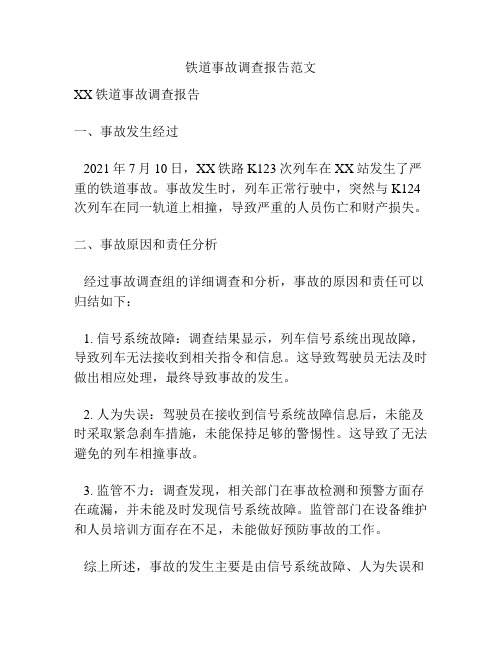 铁道事故调查报告范文

XX 铁道事故调查报告

一、事故发生经过

2021 年 7 月 10 日，XX 铁路 K123 次列车在 XX 站发生了严重的铁道事故。事故发生时，列车正常行驶中，突然与 K124 次列车在同一轨道上相撞，导致严重的人员伤亡和财产损失。

二、事故原因和责任分析

经过事故调查组的详细调查和分析，事故的原因和责任可以归结如下：

1. 信号系统故障：调查结果显示，列车信号系统出现故障，导致列车无法接收到相关指令和信息。这导致驾驶员无法及时做出相应处理，最终导致事故的发生。

2. 人为失误：驾驶员在接收到信号系统故障信息后，未能及时采取紧急刹车措施，未能保持足够的警惕性。这导致了无法避免的列车相撞事故。

3. 监管不力：调查发现，相关部门在事故检测和预警方面存在疏漏，并未能及时发现信号系统故障。监管部门在设备维护和人员培训方面存在不足，未能做好预防事故的工作。

综上所述，事故的发生主要是由信号系统故障、人为失误和